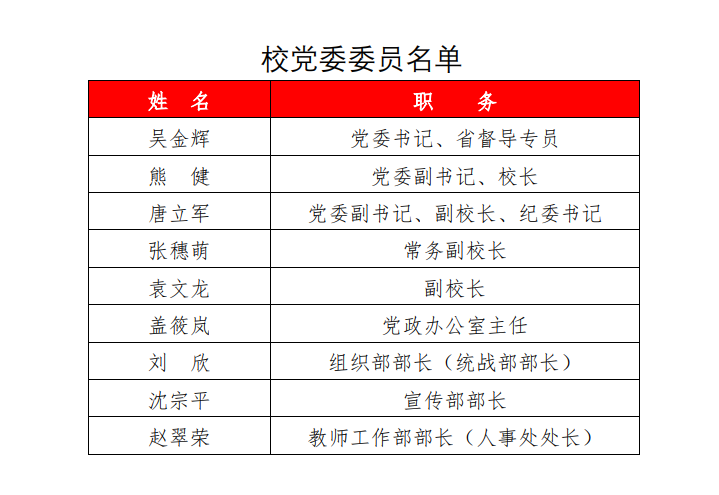 校党委委员名单

| 姓　名 | 职　　务 |
|---|---|
| 吴金辉 | 党委书记、省督导专员 |
| 熊　健 | 党委副书记、校长 |
| 唐立军 | 党委副书记、副校长、纪委书记 |
| 张穗萌 | 常务副校长 |
| 袁文龙 | 副校长 |
| 盖筱岚 | 党政办公室主任 |
| 刘　欣 | 组织部部长（统战部部长） |
| 沈宗平 | 宣传部部长 |
| 赵翠荣 | 教师工作部部长（人事处处长） |